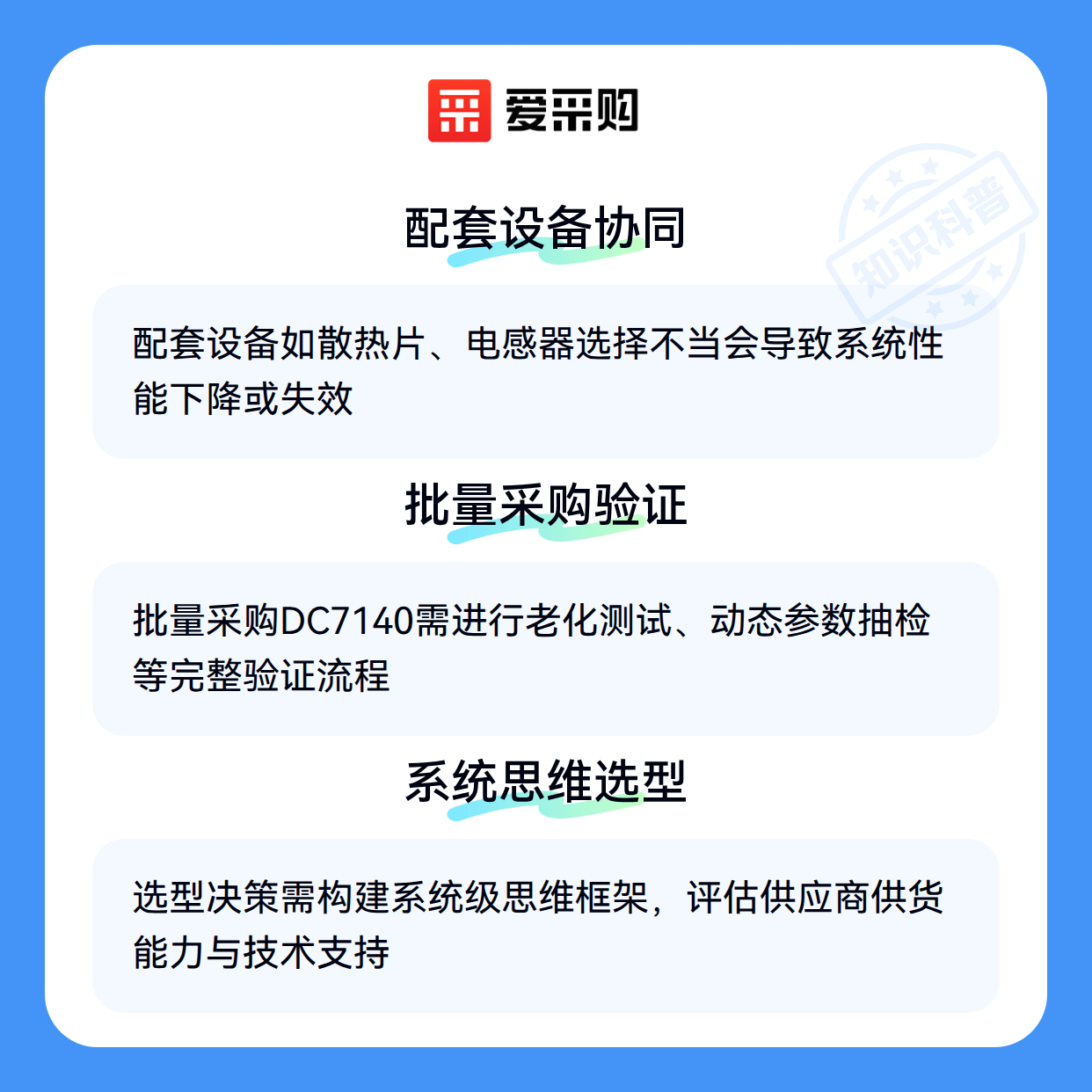 爱采购

配套设备协同

配套设备如散热片、电感器选择不当会导致系统性能下降或失效

批量采购验证

批量采购DC7140需进行老化测试、动态参数抽检等完整验证流程

系统思维选型

选型决策需构建系统级思维框架，评估供应商供货能力与技术支持

知识科普